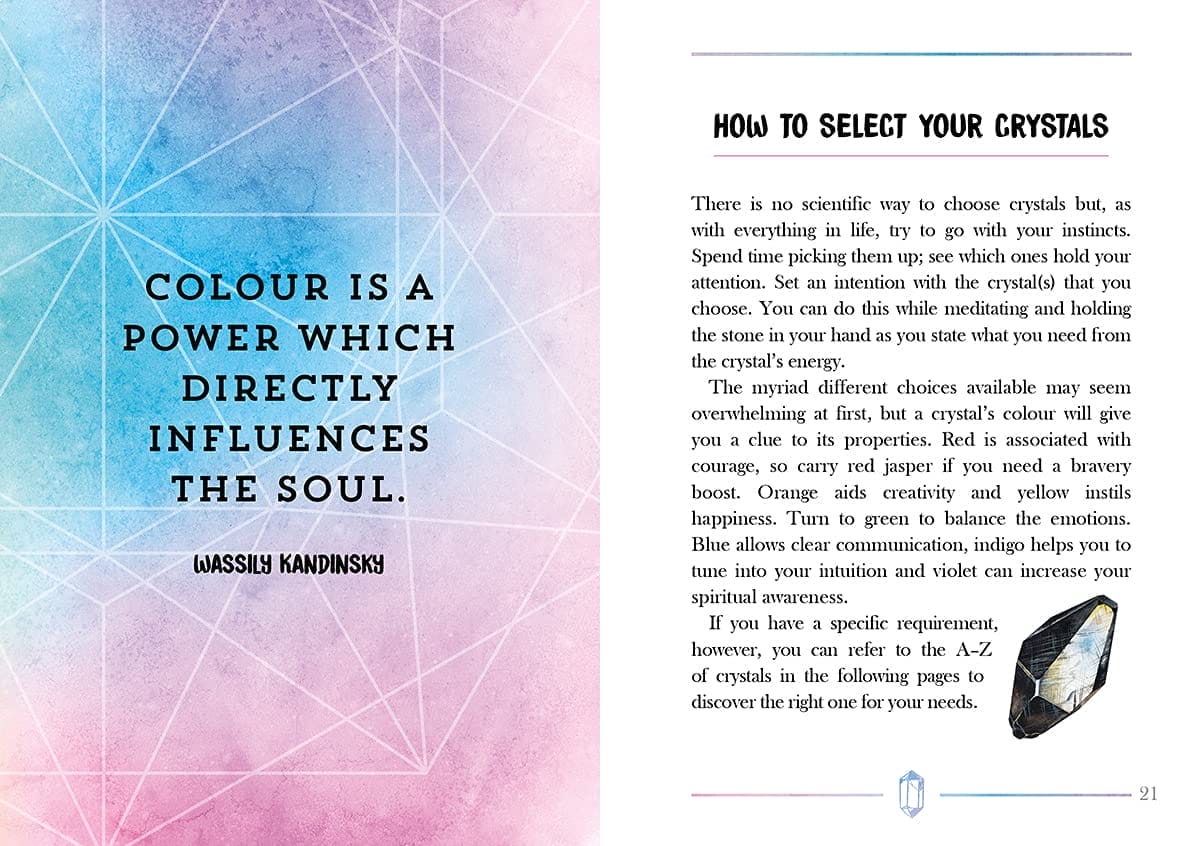 COLOUR IS A POWER WHICH DIRECTLY INFLUENCES THE SOUL.

WASSILY KANDINSKY

HOW TO SELECT YOUR CRYSTALS

There is no scientific way to choose crystals but, as with everything in life, try to go with your instincts. Spend time picking them up; see which ones hold your attention. Set an intention with the crystal(s) that you choose. You can do this while meditating and holding the stone in your hand as you state what you need from the crystal's energy.

The myriad different choices available may seem overwhelming at first, but a crystal's colour will give you a clue to its properties. Red is associated with courage, so carry red jasper if you need a bravery boost. Orange aids creativity and yellow instils happiness. Turn to green to balance the emotions. Blue allows clear communication, indigo helps you to tune into your intuition and violet can increase your spiritual awareness.

If you have a specific requirement, however, you can refer to the A–Z of crystals in the following pages to discover the right one for your needs.

21